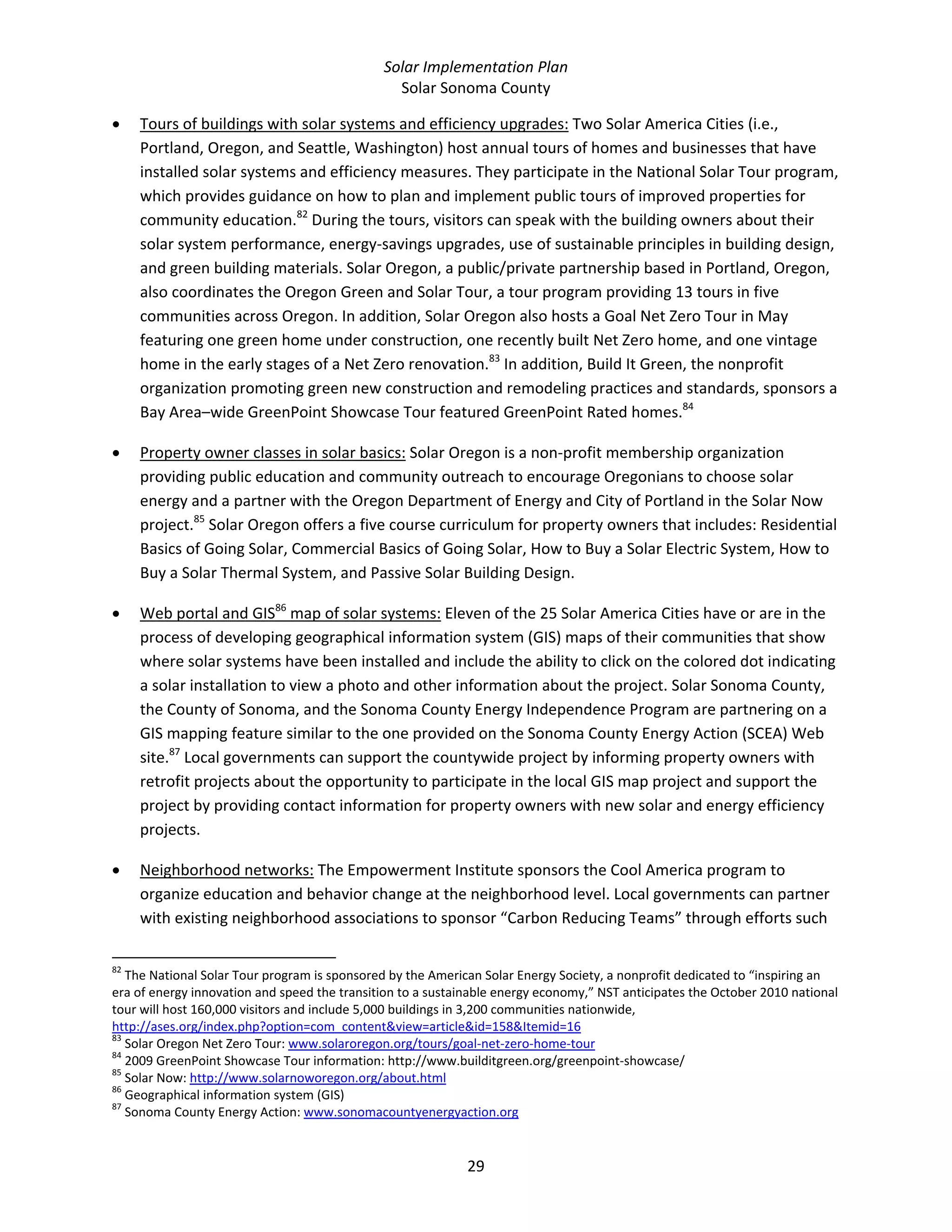 Solar Implementation Plan
Solar Sonoma County

• Tours of buildings with solar systems and efficiency upgrades: Two Solar America Cities (i.e., Portland, Oregon, and Seattle, Washington) host annual tours of homes and businesses that have installed solar systems and efficiency measures. They participate in the National Solar Tour program, which provides guidance on how to plan and implement public tours of improved properties for community education.$^{82}$ During the tours, visitors can speak with the building owners about their solar system performance, energy-savings upgrades, use of sustainable principles in building design, and green building materials. Solar Oregon, a public/private partnership based in Portland, Oregon, also coordinates the Oregon Green and Solar Tour, a tour program providing 13 tours in five communities across Oregon. In addition, Solar Oregon also hosts a Goal Net Zero Tour in May featuring one green home under construction, one recently built Net Zero home, and one vintage home in the early stages of a Net Zero renovation.$^{83}$ In addition, Build It Green, the nonprofit organization promoting green new construction and remodeling practices and standards, sponsors a Bay Area–wide GreenPoint Showcase Tour featured GreenPoint Rated homes.$^{84}$

• Property owner classes in solar basics: Solar Oregon is a non-profit membership organization providing public education and community outreach to encourage Oregonians to choose solar energy and a partner with the Oregon Department of Energy and City of Portland in the Solar Now project.$^{85}$ Solar Oregon offers a five course curriculum for property owners that includes: Residential Basics of Going Solar, Commercial Basics of Going Solar, How to Buy a Solar Electric System, How to Buy a Solar Thermal System, and Passive Solar Building Design.

• Web portal and GIS$^{86}$ map of solar systems: Eleven of the 25 Solar America Cities have or are in the process of developing geographical information system (GIS) maps of their communities that show where solar systems have been installed and include the ability to click on the colored dot indicating a solar installation to view a photo and other information about the project. Solar Sonoma County, the County of Sonoma, and the Sonoma County Energy Independence Program are partnering on a GIS mapping feature similar to the one provided on the Sonoma County Energy Action (SCEA) Web site.$^{87}$ Local governments can support the countywide project by informing property owners with retrofit projects about the opportunity to participate in the local GIS map project and support the project by providing contact information for property owners with new solar and energy efficiency projects.

• Neighborhood networks: The Empowerment Institute sponsors the Cool America program to organize education and behavior change at the neighborhood level. Local governments can partner with existing neighborhood associations to sponsor “Carbon Reducing Teams” through efforts such

$^{82}$ The National Solar Tour program is sponsored by the American Solar Energy Society, a nonprofit dedicated to “inspiring an era of energy innovation and speed the transition to a sustainable energy economy,” NST anticipates the October 2010 national tour will host 160,000 visitors and include 5,000 buildings in 3,200 communities nationwide, http://ases.org/index.php?option=com_content&view=article&id=158&Itemid=16
$^{83}$ Solar Oregon Net Zero Tour: www.solaroregon.org/tours/goal-net-zero-home-tour
$^{84}$ 2009 GreenPoint Showcase Tour information: http://www.builditgreen.org/greenpoint-showcase/
$^{85}$ Solar Now: http://www.solarnoworegon.org/about.html
$^{86}$ Geographical information system (GIS)
$^{87}$ Sonoma County Energy Action: www.sonomacountyenergyaction.org

29